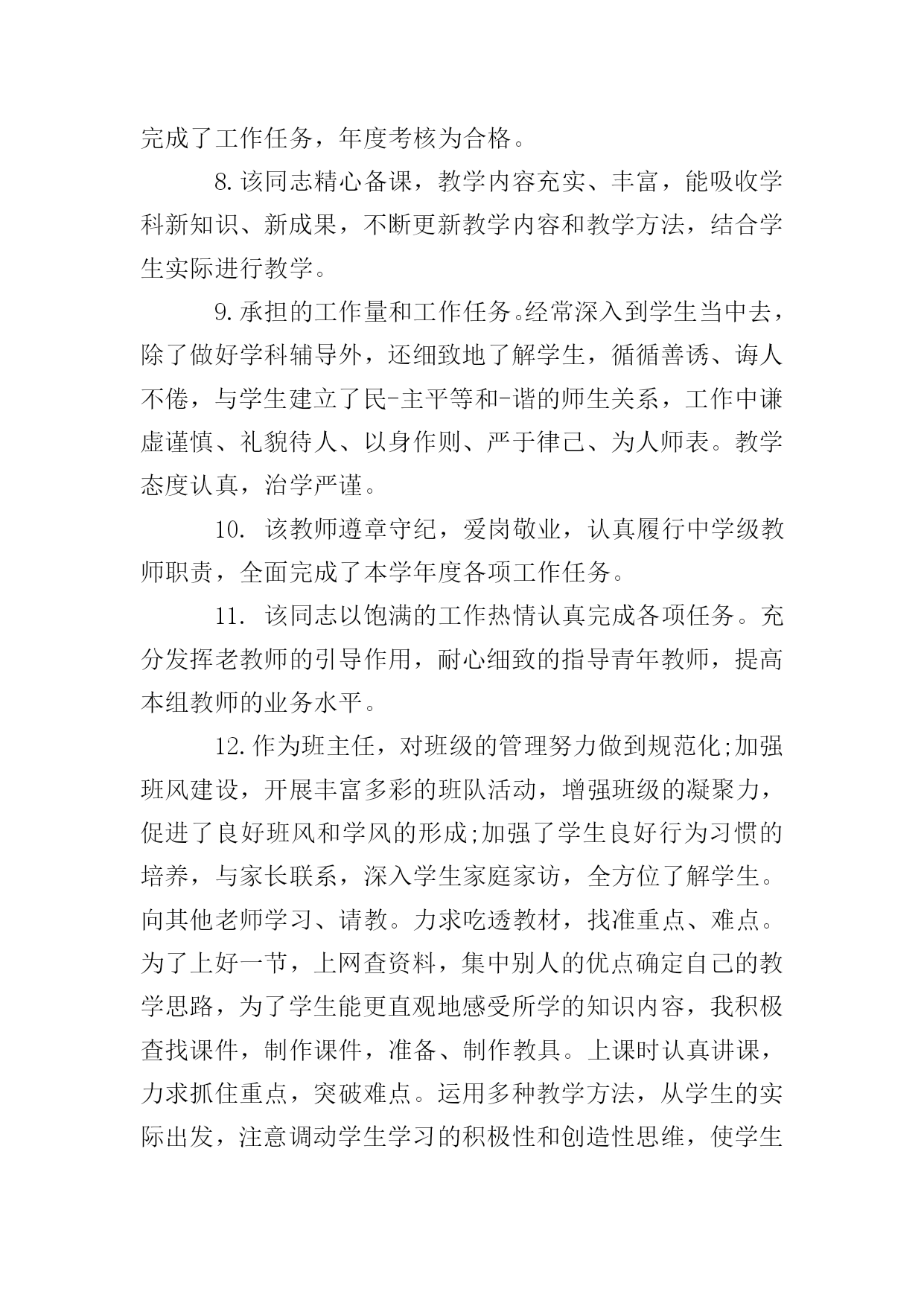 完成了工作任务，年度考核为合格。

8.该同志精心备课，教学内容充实、丰富，能吸收学科新知识、新成果，不断更新教学内容和教学方法，结合学生实际进行教学。

9.承担的工作量和工作任务。经常深入到学生当中去，除了做好学科辅导外，还细致地了解学生，循循善诱、诲人不倦，与学生建立了民-主平等和-谐的师生关系，工作中谦虚谨慎、礼貌待人、以身作则、严于律己、为人师表。教学态度认真，治学严谨。

10. 该教师遵章守纪，爱岗敬业，认真履行中学级教师职责，全面完成了本学年度各项工作任务。

11. 该同志以饱满的工作热情认真完成各项任务。充分发挥老教师的引导作用，耐心细致的指导青年教师，提高本组教师的业务水平。

12.作为班主任，对班级的管理努力做到规范化;加强班风建设，开展丰富多彩的班队活动，增强班级的凝聚力，促进了良好班风和学风的形成;加强了学生良好行为习惯的培养，与家长联系，深入学生家庭家访，全方位了解学生。向其他老师学习、请教。力求吃透教材，找准重点、难点。为了上好一节，上网查资料，集中别人的优点确定自己的教学思路，为了学生能更直观地感受所学的知识内容，我积极查找课件，制作课件，准备、制作教具。上课时认真讲课，力求抓住重点，突破难点。运用多种教学方法，从学生的实际出发，注意调动学生学习的积极性和创造性思维，使学生